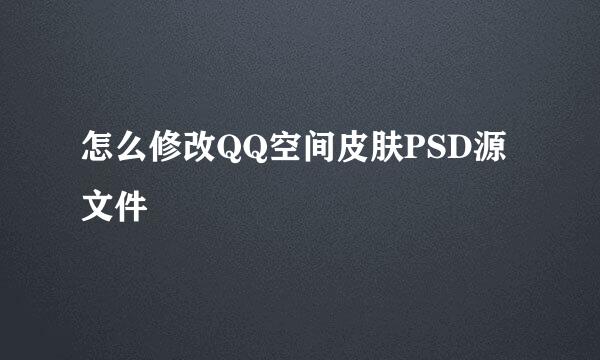 怎么修改QQ空间皮肤PSD源文件